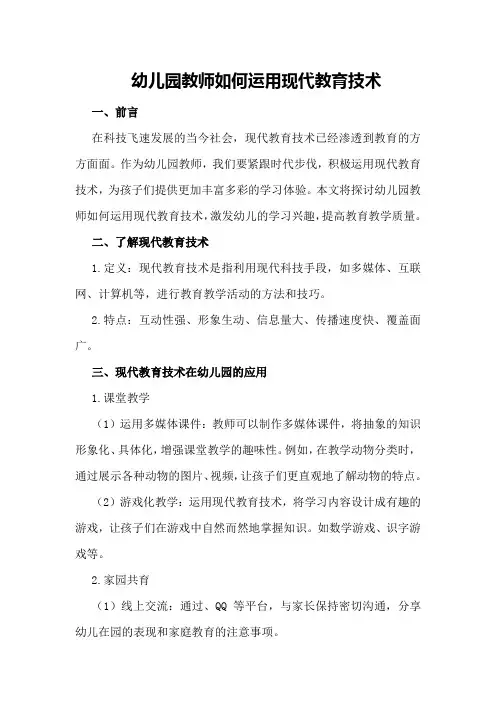 幼儿园教师如何运用现代教育技术

一、前言

在科技飞速发展的当今社会，现代教育技术已经渗透到教育的方方面面。作为幼儿园教师，我们要紧跟时代步伐，积极运用现代教育技术，为孩子们提供更加丰富多彩的学习体验。本文将探讨幼儿园教师如何运用现代教育技术，激发幼儿的学习兴趣，提高教育教学质量。

二、了解现代教育技术

1.定义：现代教育技术是指利用现代科技手段，如多媒体、互联网、计算机等，进行教育教学活动的方法和技巧。

2.特点：互动性强、形象生动、信息量大、传播速度快、覆盖面广。

三、现代教育技术在幼儿园的应用

1.课堂教学

（1）运用多媒体课件：教师可以制作多媒体课件，将抽象的知识形象化、具体化，增强课堂教学的趣味性。例如，在教学动物分类时，通过展示各种动物的图片、视频，让孩子们更直观地了解动物的特点。

（2）游戏化教学：运用现代教育技术，将学习内容设计成有趣的游戏，让孩子们在游戏中自然而然地掌握知识。如数学游戏、识字游戏等。

2.家园共育

（1）线上交流：通过、QQ 等平台，与家长保持密切沟通，分享幼儿在园的表现和家庭教育的注意事项。